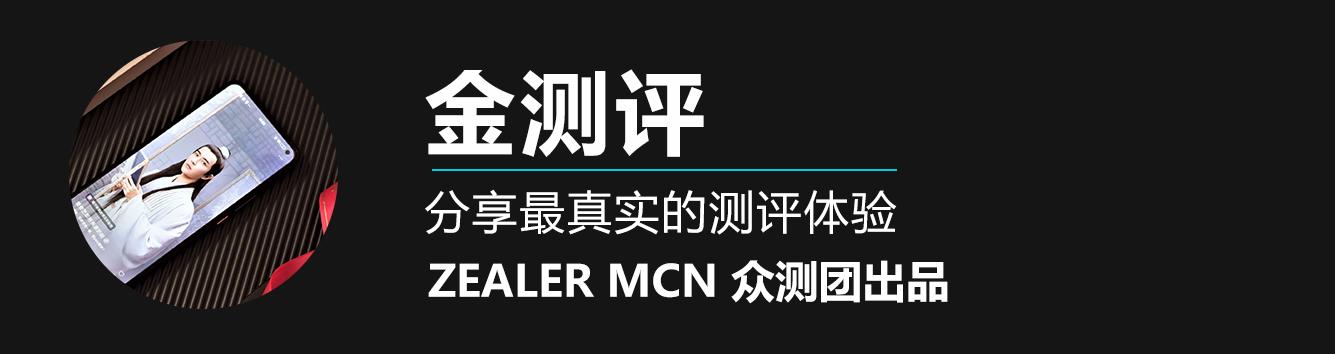 金测评

分享最真实的测评体验

ZEALER MCN 众测团出品